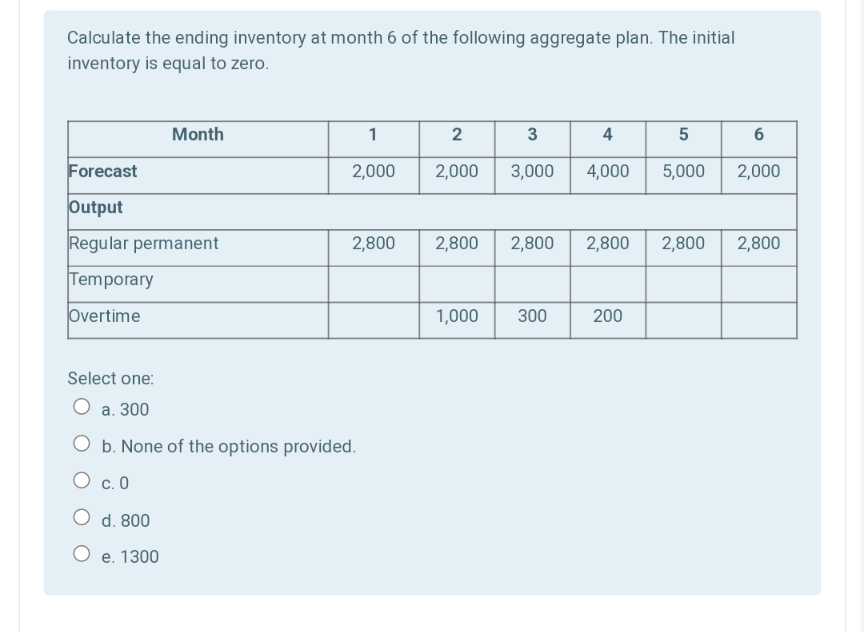 Calculate the ending inventory at month 6 of the following aggregate plan. The initial inventory is equal to zero.

| Month | 1 | 2 | 3 | 4 | 5 | 6 |
|---|---|---|---|---|---|---|
| Forecast | 2,000 | 2,000 | 3,000 | 4,000 | 5,000 | 2,000 |
| Output | | | | | | |
| Regular permanent | 2,800 | 2,800 | 2,800 | 2,800 | 2,800 | 2,800 |
| Temporary | | | | | | |
| Overtime | | 1,000 | 300 | 200 | | |

Select one:

a. 300

b. None of the options provided.

c. 0

d. 800

e. 1300